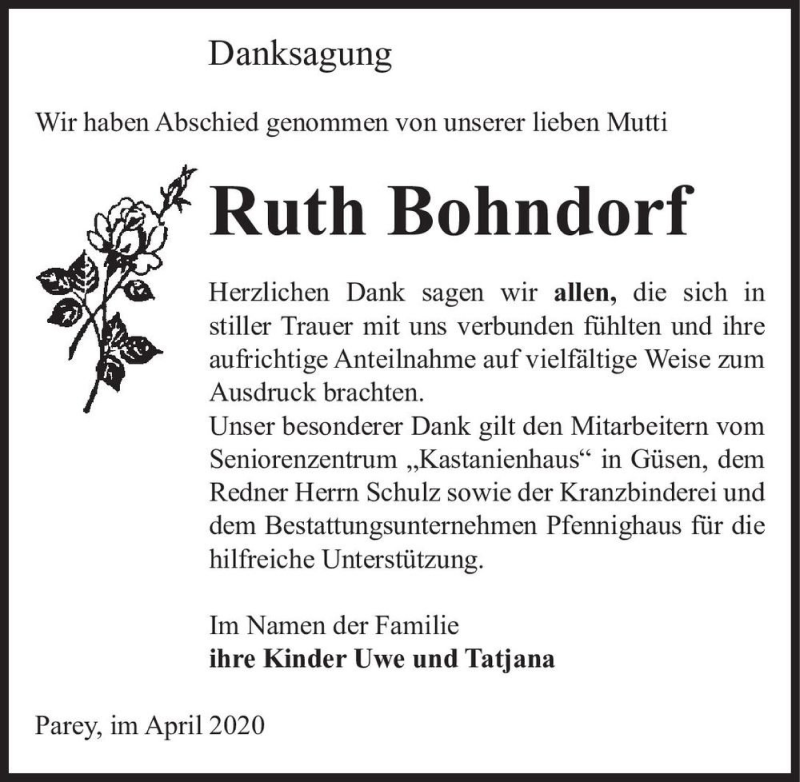 Danksagung

Wir haben Abschied genommen von unserer lieben Mutti

Ruth Bohndorf

Herzlichen Dank sagen wir allen, die sich in stiller Trauer mit uns verbunden fühlten und ihre aufrichtige Anteilnahme auf vielfältige Weise zum Ausdruck brachten.
Unser besonderer Dank gilt den Mitarbeitern vom Seniorenzentrum „Kastanienhaus“ in Güsen, dem Redner Herrn Schulz sowie der Kranzbinderei und dem Bestattungsunternehmen Pfennighaus für die hilfreiche Unterstützung.

Im Namen der Familie
ihre Kinder Uwe und Tatjana

Parey, im April 2020